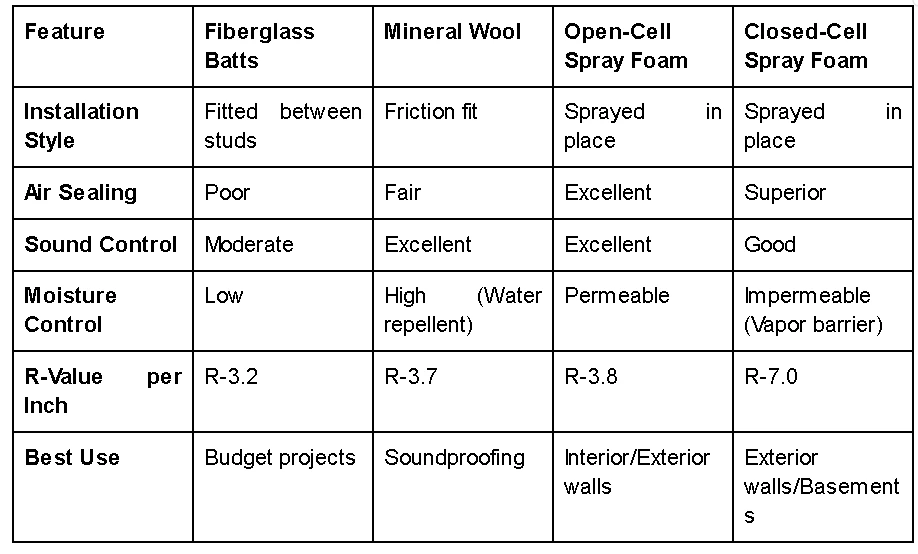 | Feature | Fiberglass Batts | Mineral Wool | Open-Cell Spray Foam | Closed-Cell Spray Foam |
|---|---|---|---|---|
| Installation Style | Fitted between studs | Friction fit | Sprayed in place | Sprayed in place |
| Air Sealing | Poor | Fair | Excellent | Superior |
| Sound Control | Moderate | Excellent | Excellent | Good |
| Moisture Control | Low | High (Water repellent) | Permeable | Impermeable (Vapor barrier) |
| R-Value per Inch | R-3.2 | R-3.7 | R-3.8 | R-7.0 |
| Best Use | Budget projects | Soundproofing | Interior/Exterior walls | Exterior walls/Basements |